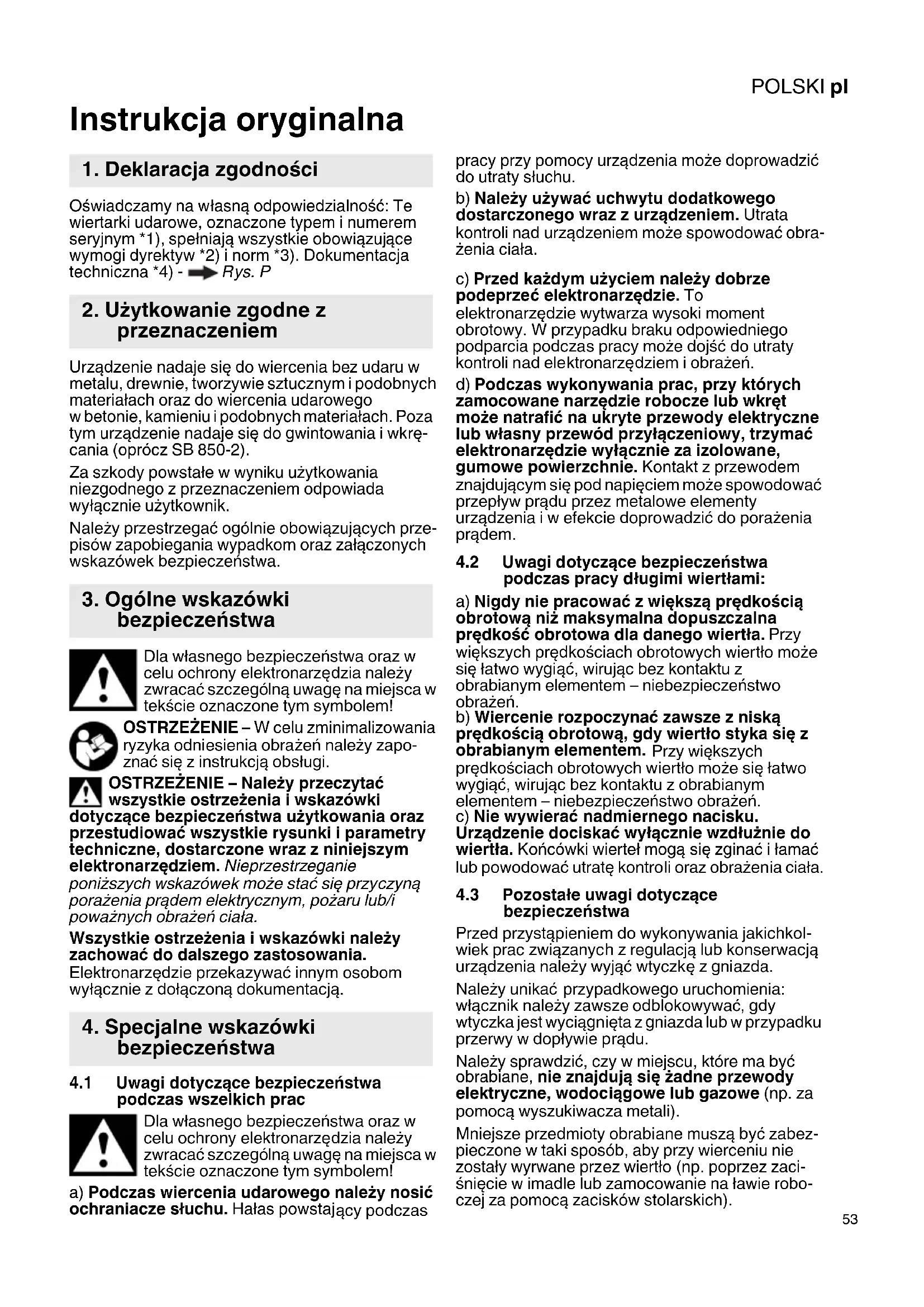 POLSKI pl

Instrukcja oryginalna

1. Deklaracja zgodności

Oświadczamy na własną odpowiedzialność: Te wiertarki udarowe, oznaczone typem i numerem seryjnym *1), spełniają wszystkie obowiązujące wymogi dyrektyw *2) i norm *3). Dokumentacja techniczna *4) - Rys. P

2. Użytkowanie zgodne z przeznaczeniem

Urządzenie nadaje się do wiercenia bez udaru w metalu, drewnie, tworzywie sztucznym i podobnych materiałach oraz do wiercenia udarowego w betonie, kamieniu i podobnych materiałach. Poza tym urządzenie nadaje się do gwintowania i wkręcania (oprócz SB 850-2).

Za szkody powstałe w wyniku użytkowania niezgodnego z przeznaczeniem odpowiada wyłącznie użytkownik.

Należy przestrzegać ogólnie obowiązujących przepisów zapobiegania wypadkom oraz załączonych wskazówek bezpieczeństwa.

3. Ogólne wskazówki bezpieczeństwa

Dla własnego bezpieczeństwa oraz w celu ochrony elektronarzędzia należy zwracać szczególną uwagę na miejsca w tekście oznaczone tym symbolem!

OSTRZEŻENIE – W celu zminimalizowania ryzyka odniesienia obrażeń należy zapoznać się z instrukcją obsługi.

OSTRZEŻENIE – Należy przeczytać wszystkie ostrzeżenia i wskazówki dotyczące bezpieczeństwa użytkowania oraz przestudiować wszystkie rysunki i parametry techniczne, dostarczone wraz z niniejszym elektronarzędziem. Nieprzestrzeganie poniższych wskazówek może stać się przyczyną porażenia prądem elektrycznym, pożaru lub/i poważnych obrażeń ciała.

Wszystkie ostrzeżenia i wskazówki należy zachować do dalszego zastosowania. Elektronarzędzie przekazywać innym osobom wyłącznie z dołączoną dokumentacją.

4. Specjalne wskazówki bezpieczeństwa

4.1 Uwagi dotyczące bezpieczeństwa podczas wszelkich prac

Dla własnego bezpieczeństwa oraz w celu ochrony elektronarzędzia należy zwracać szczególną uwagę na miejsca w tekście oznaczone tym symbolem!

a) Podczas wiercenia udarowego należy nosić ochraniacze słuchu. Hałas powstający podczas pracy przy pomocy urządzenia może doprowadzić do utraty słuchu.

b) Należy używać uchwytu dodatkowego dostarczonego wraz z urządzeniem. Utrata kontroli nad urządzeniem może spowodować obrażenia ciała.

c) Przed każdym użyciem należy dobrze podeprzeć elektronarzędzie. To elektronarzędzie wytwarza wysoki moment obrotowy. W przypadku braku odpowiedniego podparcia podczas pracy może dojść do utraty kontroli nad elektronarzędziem i obrażeń.

d) Podczas wykonywania prac, przy których zamocowane narzędzie robocze lub wkręt może natrafić na ukryte przewody elektryczne lub własny przewód przyłączeniowy, trzymać elektronarzędzie wyłącznie za izolowane, gumowe powierzchnie. Kontakt z przewodem znajdującym się pod napięciem może spowodować przepływ prądu przez metalowe elementy urządzenia i w efekcie doprowadzić do porażenia prądem.

4.2 Uwagi dotyczące bezpieczeństwa podczas pracy długimi wiertłami:

a) Nigdy nie pracować z większą prędkością obrotową niż maksymalna dopuszczalna prędkość obrotowa dla danego wiertła. Przy większych prędkościach obrotowych wiertło może się łatwo wygiąć, wirując bez kontaktu z obrabianym elementem – niebezpieczeństwo obrażeń.
b) Wiercenie rozpoczynać zawsze z niską prędkością obrotową, gdy wiertło styka się z obrabianym elementem. Przy większych prędkościach obrotowych wiertło może się łatwo wygiąć, wirując bez kontaktu z obrabianym elementem – niebezpieczeństwo obrażeń.
c) Nie wywierać nadmiernego nacisku. Urządzenie dociskać wyłącznie wzdłużnie do wiertła. Końcówki wierteł mogą się zginać i łamać lub powodować utratę kontroli oraz obrażenia ciała.

4.3 Pozostałe uwagi dotyczące bezpieczeństwa

Przed przystąpieniem do wykonywania jakichkolwiek prac związanych z regulacją lub konserwacją urządzenia należy wyjąć wtyczkę z gniazda.

Należy unikać przypadkowego uruchomienia: włącznik należy zawsze odblokowywać, gdy wtyczka jest wyciągnięta z gniazda lub w przypadku przerwy w dopływie prądu.

Należy sprawdzić, czy w miejscu, które ma być obrabiane, nie znajdują się żadne przewody elektryczne, wodociągowe lub gazowe (np. za pomocą wyszukiwacza metali).

Mniejsze przedmioty obrabiane muszą być zabezpieczone w taki sposób, aby przy wierceniu nie zostały wyrwane przez wiertło (np. poprzez zaciśnięcie w imadle lub zamocowanie na ławie roboczej za pomocą zacisków stolarskich).

53